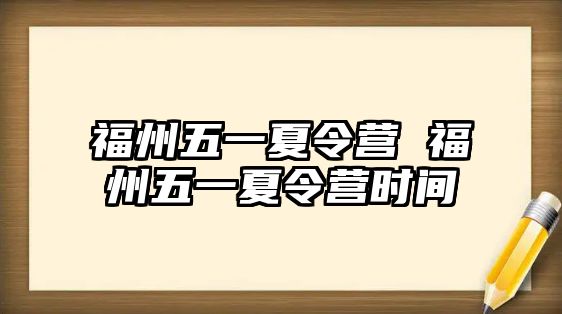 福州五一夏令营 福州五一夏令营时间